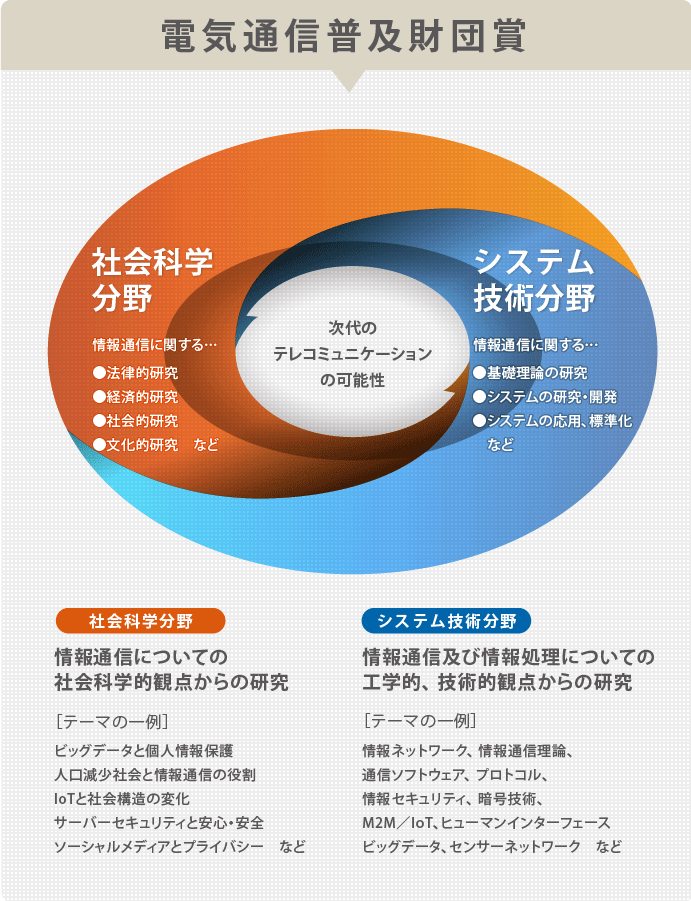 電気通信普及財団賞

社会科学分野

情報通信に関する…
●法律的研究
●経済的研究
●社会的研究
●文化的研究　など

次代の
テレコミュニケーション
の可能性

システム技術分野

情報通信に関する…
●基礎理論の研究
●システムの研究・開発
●システムの応用、標準化
など

社会科学分野

情報通信についての
社会科学的観点からの研究

［テーマの一例］

ビッグデータと個人情報保護
人口減少社会と情報通信の役割
IoTと社会構造の変化
サーバーセキュリティと安心・安全
ソーシャルメディアとプライバシー　など

システム技術分野

情報通信及び情報処理についての
工学的、技術的観点からの研究

［テーマの一例］

情報ネットワーク、情報通信理論、
通信ソフトウェア、プロトコル、
情報セキュリティ、暗号技術、
M2M／IoT、ヒューマンインターフェース
ビッグデータ、センサーネットワーク　など